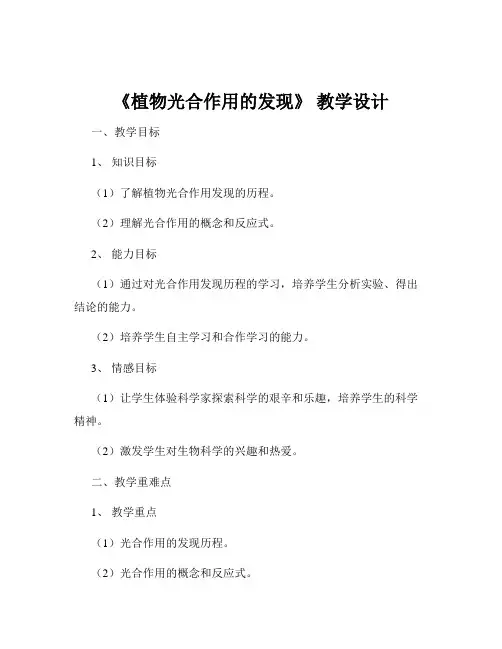 《植物光合作用的发现》 教学设计

一、教学目标

1、知识目标

（1）了解植物光合作用发现的历程。

（2）理解光合作用的概念和反应式。

2、能力目标

（1）通过对光合作用发现历程的学习，培养学生分析实验、得出结论的能力。

（2）培养学生自主学习和合作学习的能力。

3、情感目标

（1）让学生体验科学家探索科学的艰辛和乐趣，培养学生的科学精神。

（2）激发学生对生物科学的兴趣和热爱。

二、教学重难点

1、教学重点

（1）光合作用的发现历程。

（2）光合作用的概念和反应式。